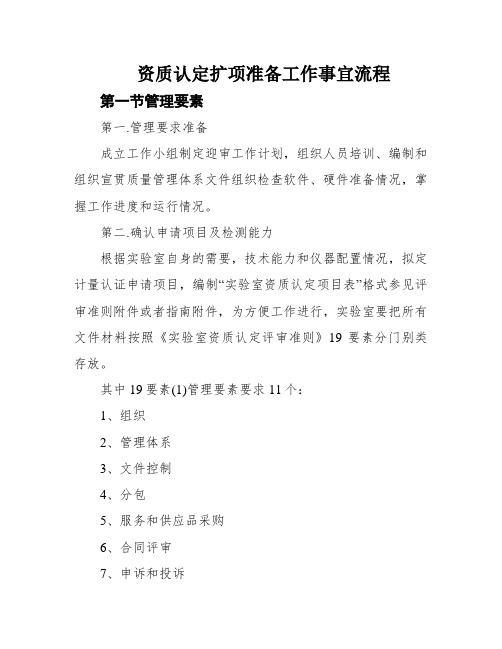 资质认定扩项准备工作事宜流程

第一节管理要素

第一.管理要求准备

成立工作小组制定迎审工作计划，组织人员培训、编制和组织宣贯质量管理体系文件组织检查软件、硬件准备情况，掌握工作进度和运行情况。

第二.确认申请项目及检测能力

根据实验室自身的需要，技术能力和仪器配置情况，拟定计量认证申请项目，编制“实验室资质认定项目表”格式参见评审准则附件或者指南附件，为方便工作进行，实验室要把所有文件材料按照《实验室资质认定评审准则》19 要素分门别类存放。

其中 19 要素(1)管理要素要求 11 个：

1、组织

2、管理体系

3、文件控制

4、分包

5、服务和供应品采购

6、合同评审

7、申诉和投诉